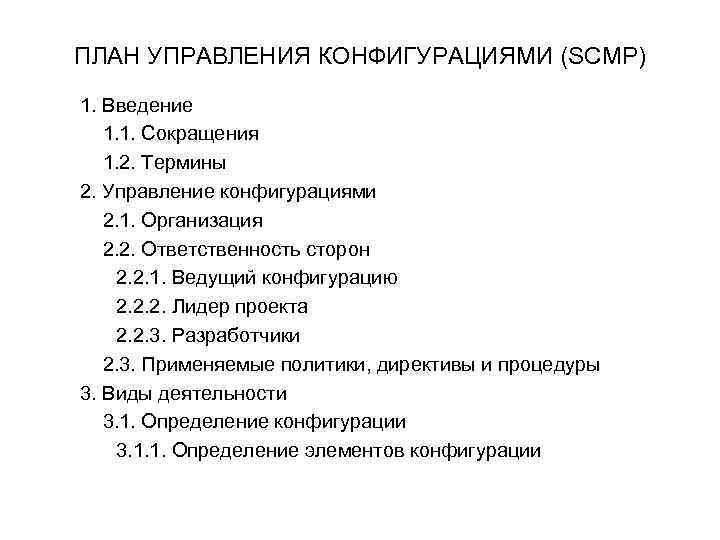 ПЛАН УПРАВЛЕНИЯ КОНФИГУРАЦИЯМИ (SCMP)

1. Введение
1.1. Сокращения
1.2. Термины
2. Управление конфигурациями
2.1. Организация
2.2. Ответственность сторон
2.2.1. Ведущий конфигурацию
2.2.2. Лидер проекта
2.2.3. Разработчики
2.3. Применяемые политики, директивы и процедуры
3. Виды деятельности
3.1. Определение конфигурации
3.1.1. Определение элементов конфигурации